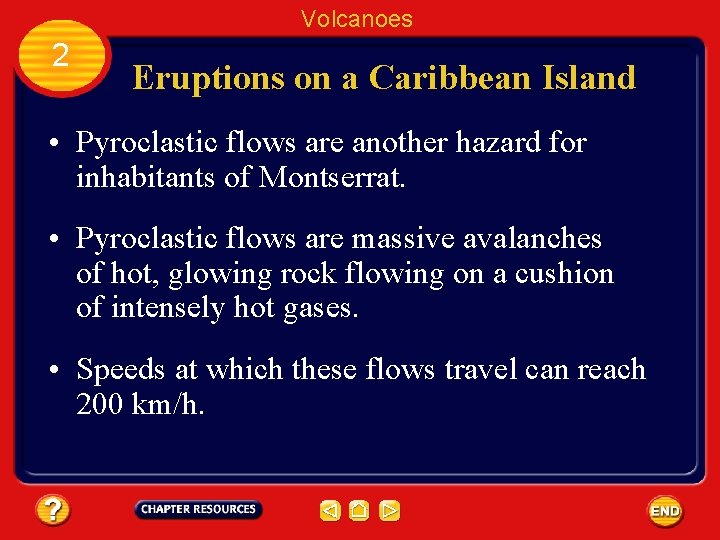 Volcanoes

2

Eruptions on a Caribbean Island

• Pyroclastic flows are another hazard for inhabitants of Montserrat.

• Pyroclastic flows are massive avalanches of hot, glowing rock flowing on a cushion of intensely hot gases.

• Speeds at which these flows travel can reach 200 km/h.

?

CHAPTER RESOURCES

END